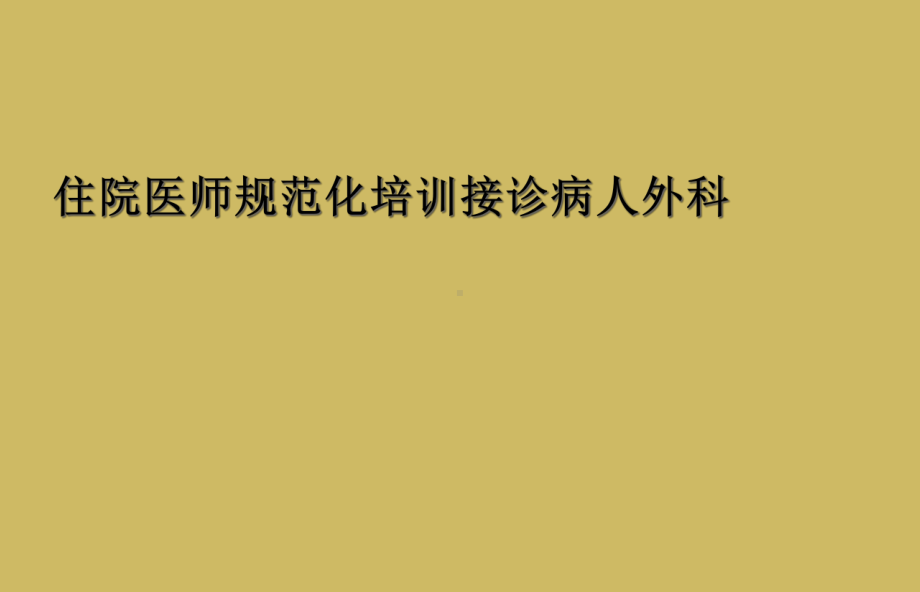 住院医师规范化培训接诊病人外科